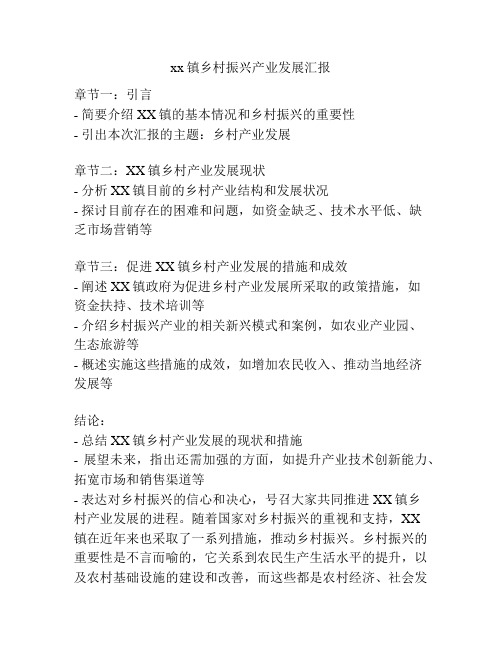 xx 镇乡村振兴产业发展汇报

章节一：引言
- 简要介绍 XX 镇的基本情况和乡村振兴的重要性
- 引出本次汇报的主题：乡村产业发展

章节二：XX 镇乡村产业发展现状
- 分析 XX 镇目前的乡村产业结构和发展状况
- 探讨目前存在的困难和问题，如资金缺乏、技术水平低、缺乏市场营销等

章节三：促进 XX 镇乡村产业发展的措施和成效
- 阐述 XX 镇政府为促进乡村产业发展所采取的政策措施，如资金扶持、技术培训等
- 介绍乡村振兴产业的相关新兴模式和案例，如农业产业园、生态旅游等
- 概述实施这些措施的成效，如增加农民收入、推动当地经济发展等

结论：
- 总结 XX 镇乡村产业发展的现状和措施
- 展望未来，指出还需加强的方面，如提升产业技术创新能力、拓宽市场和销售渠道等
- 表达对乡村振兴的信心和决心，号召大家共同推进 XX 镇乡村产业发展的进程。随着国家对乡村振兴的重视和支持，XX 镇在近年来也采取了一系列措施，推动乡村振兴。乡村振兴的重要性是不言而喻的，它关系到农民生产生活水平的提升，以及农村基础设施的建设和改善，而这些都是农村经济、社会发